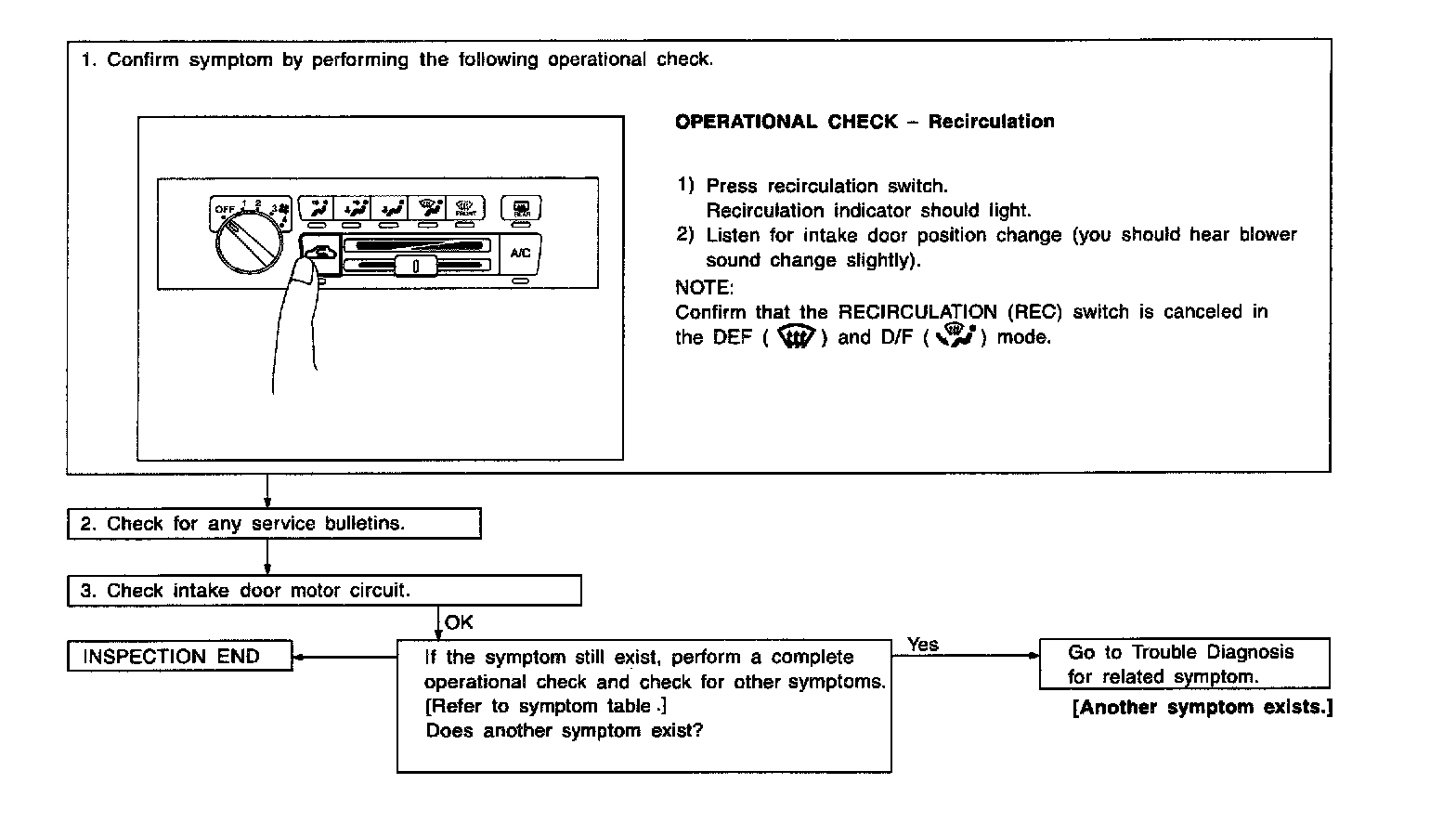 1. Confirm symptom by performing the following operational check.

OFF 1 2 3 4

FRONT

REAR

A/C

OPERATIONAL CHECK – Recirculation

1) Press recirculation switch.
Recirculation indicator should light.
2) Listen for intake door position change (you should hear blower sound change slightly).
NOTE:
Confirm that the RECIRCULATION (REC) switch is canceled in the DEF ( ) and D/F ( ) mode.

2. Check for any service bulletins.

3. Check intake door motor circuit.

OK

INSPECTION END

If the symptom still exist, perform a complete operational check and check for other symptoms. [Refer to symptom table .]
Does another symptom exist?

Yes

Go to Trouble Diagnosis for related symptom.

[Another symptom exists.]